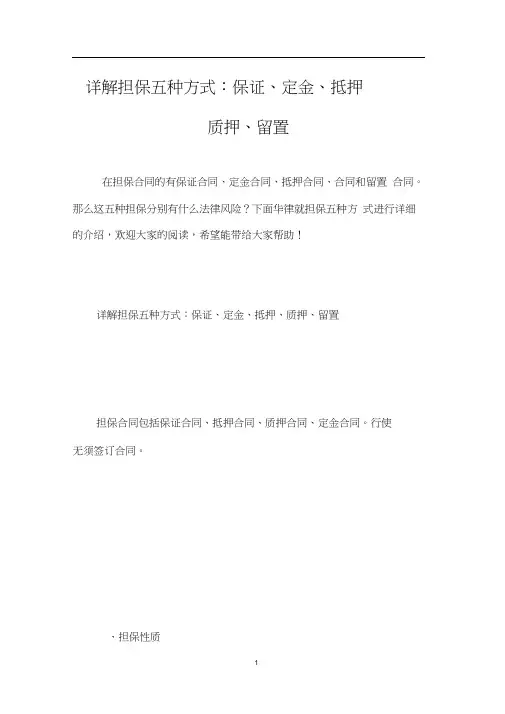 详解担保五种方式：保证、定金、抵押

质押、留置

在担保合同的有保证合同、定金合同、抵押合同、合同和留置 合同。那么这五种担保分别有什么法律风险？下面华律就担保五种方 式进行详细的介绍，欢迎大家的阅读，希望能带给大家帮助！

详解担保五种方式：保证、定金、抵押、质押、留置

担保合同包括保证合同、抵押合同、质押合同、定金合同。行使无须签订合同。

、担保性质

1